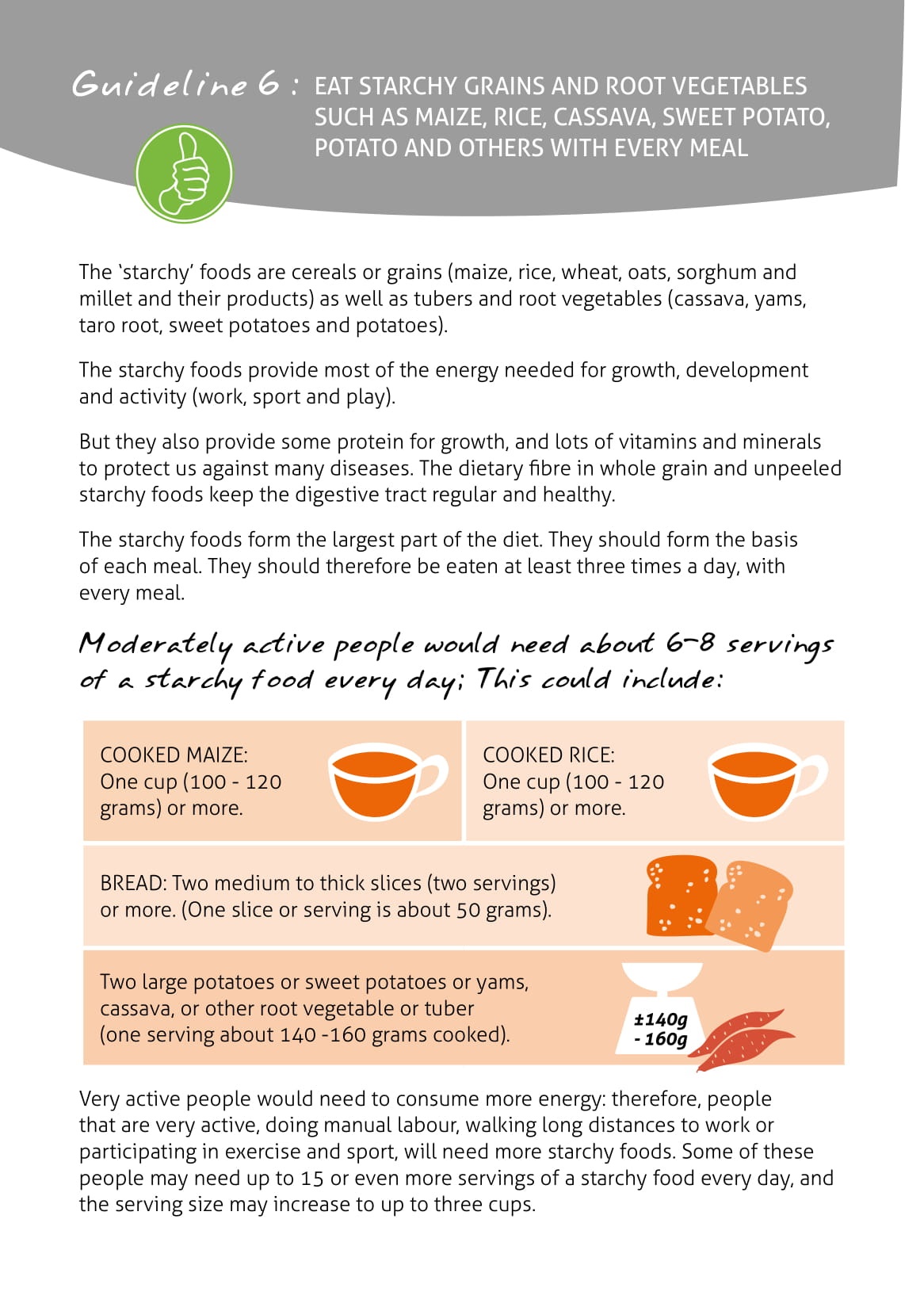 Guideline 6 : EAT STARCHY GRAINS AND ROOT VEGETABLES SUCH AS MAIZE, RICE, CASSAVA, SWEET POTATO, POTATO AND OTHERS WITH EVERY MEAL

The 'starchy' foods are cereals or grains (maize, rice, wheat, oats, sorghum and millet and their products) as well as tubers and root vegetables (cassava, yams, taro root, sweet potatoes and potatoes).

The starchy foods provide most of the energy needed for growth, development and activity (work, sport and play).

But they also provide some protein for growth, and lots of vitamins and minerals to protect us against many diseases. The dietary fibre in whole grain and unpeeled starchy foods keep the digestive tract regular and healthy.

The starchy foods form the largest part of the diet. They should form the basis of each meal. They should therefore be eaten at least three times a day, with every meal.

Moderately active people would need about 6-8 servings of a starchy food every day; This could include:

COOKED MAIZE: One cup (100 - 120 grams) or more.

COOKED RICE: One cup (100 - 120 grams) or more.

BREAD: Two medium to thick slices (two servings) or more. (One slice or serving is about 50 grams).

Two large potatoes or sweet potatoes or yams, cassava, or other root vegetable or tuber (one serving about 140 -160 grams cooked).

±140g - 160g

Very active people would need to consume more energy: therefore, people that are very active, doing manual labour, walking long distances to work or participating in exercise and sport, will need more starchy foods. Some of these people may need up to 15 or even more servings of a starchy food every day, and the serving size may increase to up to three cups.